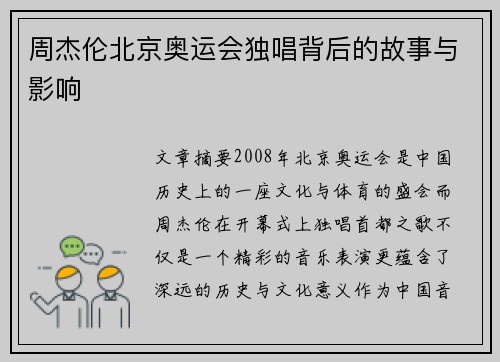 周杰伦北京奥运会独唱背后的故事与影响

文章摘要2008年北京奥运会是中国历史上的一座文化与体育的盛会而周杰伦在开幕式上独唱首都之歌不仅是一个精彩的音乐表演更蕴含了深远的历史与文化意义作为中国音